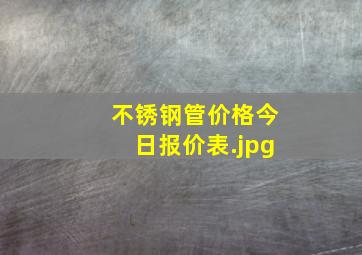 不锈钢管价格今日报价表.jpg